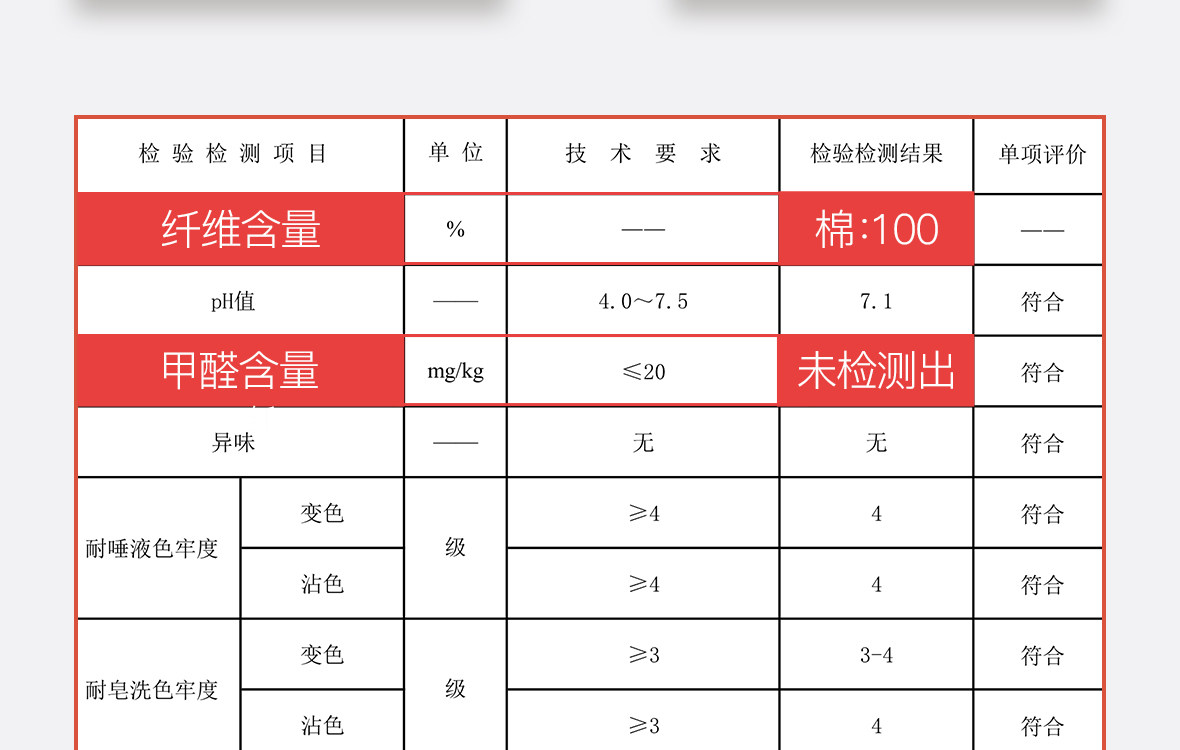 | 检验检测项目 | | 单位 | 技术要求 | 检验检测结果 | 单项评价 |
|---|---|---|---|---|---|
| 纤维含量 | | % | —— | 棉:100 | —— |
| pH值 | | —— | 4.0～7.5 | 7.1 | 符合 |
| 甲醛含量 | | mg/kg | ≤20 | 未检测出 | 符合 |
| 异味 | | —— | 无 | 无 | 符合 |
| 耐唾液色牢度 | 变色 | 级 | ≥4 | 4 | 符合 |
| | 沾色 | | ≥4 | 4 | 符合 |
| 耐皂洗色牢度 | 变色 | 级 | ≥3 | 3-4 | 符合 |
| | 沾色 | | ≥3 | 4 | 符合 |